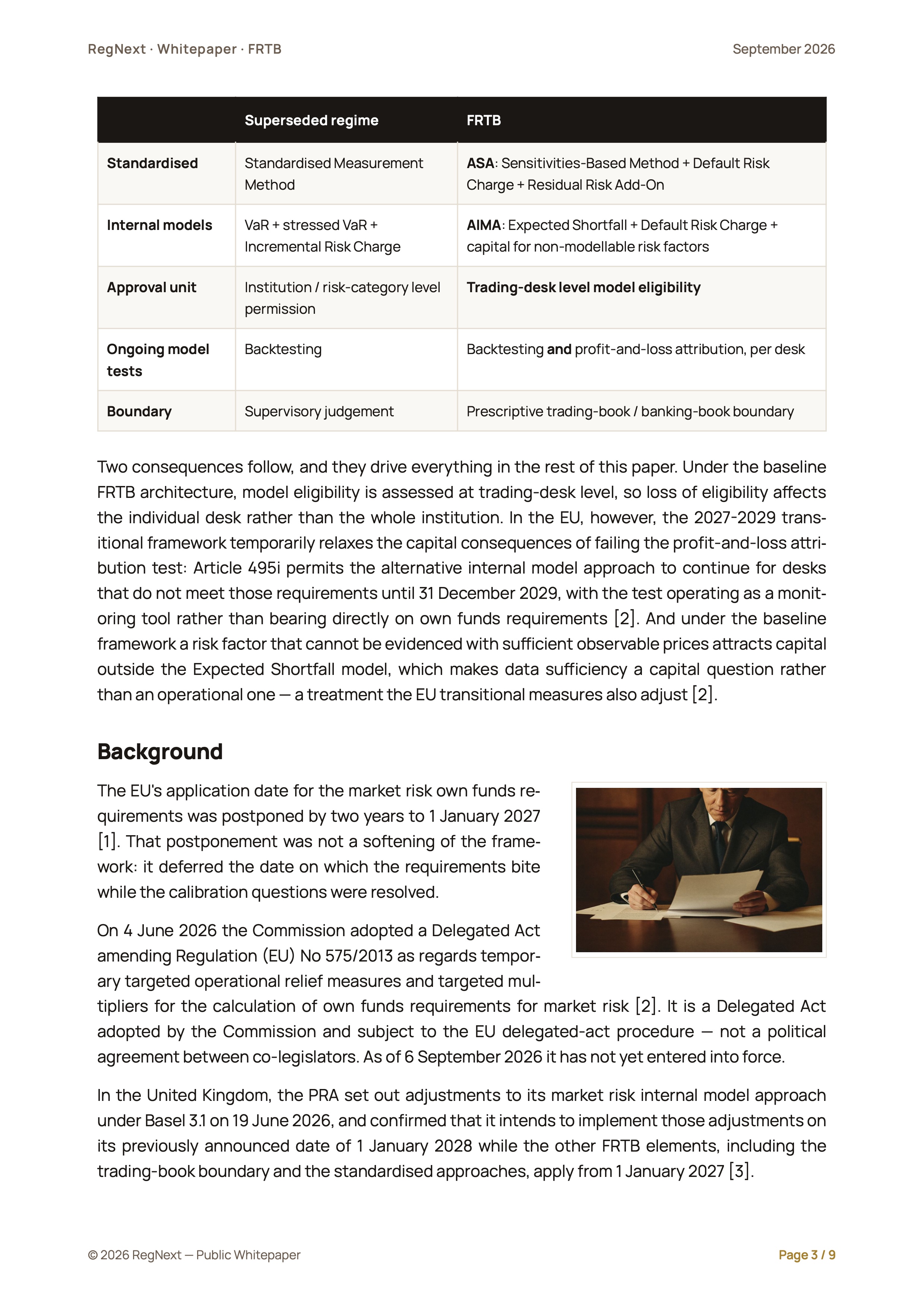 RegNext · Whitepaper · FRTB

September 2026

|  | Superseded regime | FRTB |
|---|---|---|
| Standardised | Standardised Measurement Method | ASA: Sensitivities-Based Method + Default Risk Charge + Residual Risk Add-On |
| Internal models | VaR + stressed VaR + Incremental Risk Charge | AIMA: Expected Shortfall + Default Risk Charge + capital for non-modellable risk factors |
| Approval unit | Institution / risk-category level permission | Trading-desk level model eligibility |
| Ongoing model tests | Backtesting | Backtesting and profit-and-loss attribution, per desk |
| Boundary | Supervisory judgement | Prescriptive trading-book / banking-book boundary |

Two consequences follow, and they drive everything in the rest of this paper. Under the baseline FRTB architecture, model eligibility is assessed at trading-desk level, so loss of eligibility affects the individual desk rather than the whole institution. In the EU, however, the 2027-2029 transitional framework temporarily relaxes the capital consequences of failing the profit-and-loss attribution test: Article 495i permits the alternative internal model approach to continue for desks that do not meet those requirements until 31 December 2029, with the test operating as a monitoring tool rather than bearing directly on own funds requirements [2]. And under the baseline framework a risk factor that cannot be evidenced with sufficient observable prices attracts capital outside the Expected Shortfall model, which makes data sufficiency a capital question rather than an operational one — a treatment the EU transitional measures also adjust [2].

Background

The EU's application date for the market risk own funds requirements was postponed by two years to 1 January 2027 [1]. That postponement was not a softening of the framework: it deferred the date on which the requirements bite while the calibration questions were resolved.

On 4 June 2026 the Commission adopted a Delegated Act amending Regulation (EU) No 575/2013 as regards temporary targeted operational relief measures and targeted multipliers for the calculation of own funds requirements for market risk [2]. It is a Delegated Act adopted by the Commission and subject to the EU delegated-act procedure — not a political agreement between co-legislators. As of 6 September 2026 it has not yet entered into force.

In the United Kingdom, the PRA set out adjustments to its market risk internal model approach under Basel 3.1 on 19 June 2026, and confirmed that it intends to implement those adjustments on its previously announced date of 1 January 2028 while the other FRTB elements, including the trading-book boundary and the standardised approaches, apply from 1 January 2027 [3].

© 2026 RegNext — Public Whitepaper

Page 3 / 9